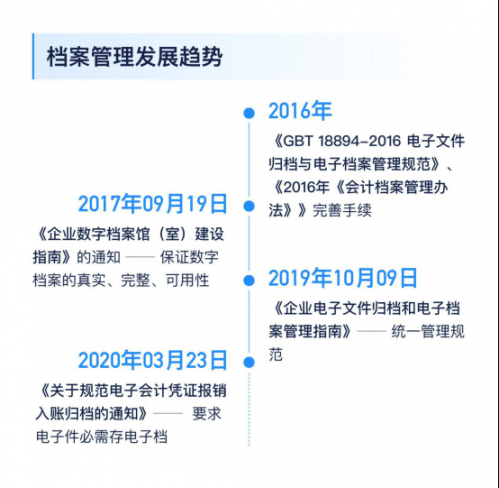 档案管理发展趋势

2016年

《GBT 18894-2016 电子文件归档与电子档案管理规范》、《2016年《会计档案管理办法》》完善手续

2017年09月19日

《企业数字档案馆（室）建设指南》的通知 —— 保证数字档案的真实、完整、可用性

2019年10月09日

《企业电子文件归档和电子档案管理指南》—— 统一管理规范

2020年03月23日

《关于规范电子会计凭证报销入账归档的通知》—— 要求电子件必需存电子档